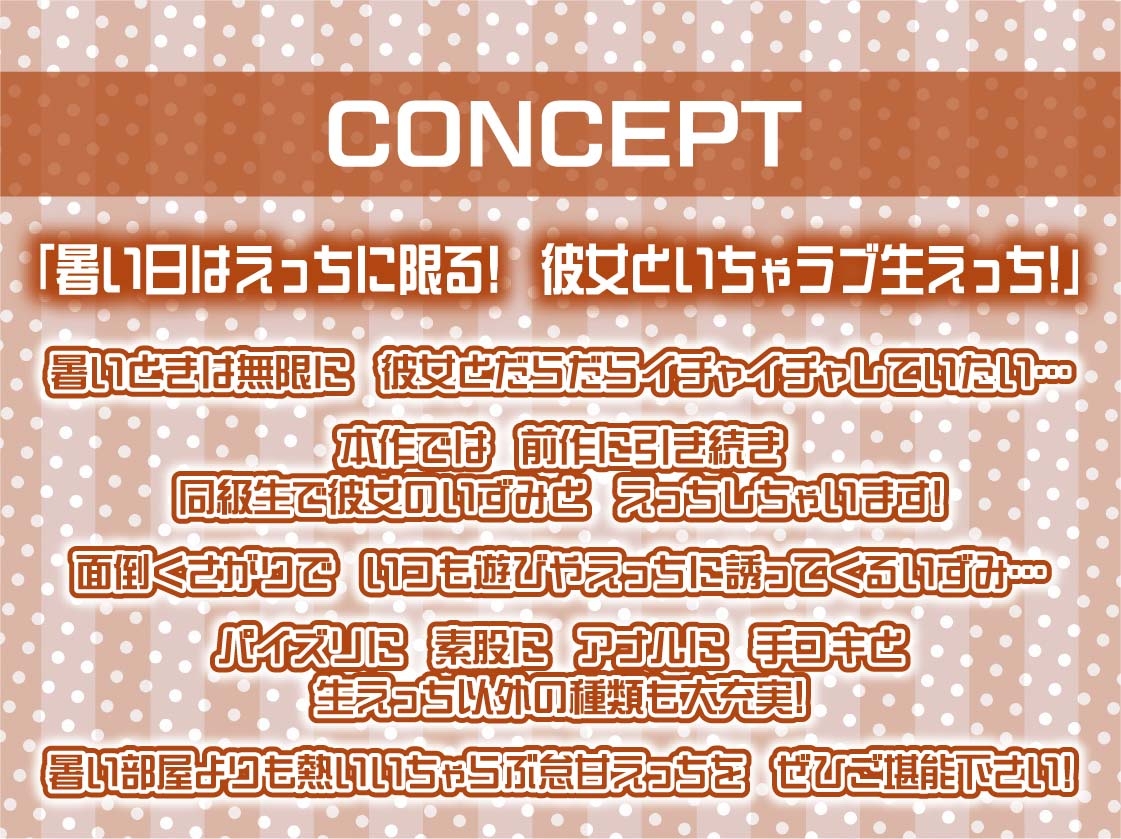 CONCEPT

「暑い日はえっちに限る! 彼女といちゃラブ生えっち!」

暑いときは無限に 彼女とだらだらイチャイチャしていたい…

本作では 前作に引き続き
同級生で彼女のいずみと えっちしちゃいます!

面倒くさがりで いつも遊びやえっちに誘ってくるいずみ…

パイズリに 素股に アナルに 手コキと
生えっち以外の種類も大充実!

暑い部屋よりも熱いいちゃらぶ怠甘えっちを ぜひご堪能下さい!